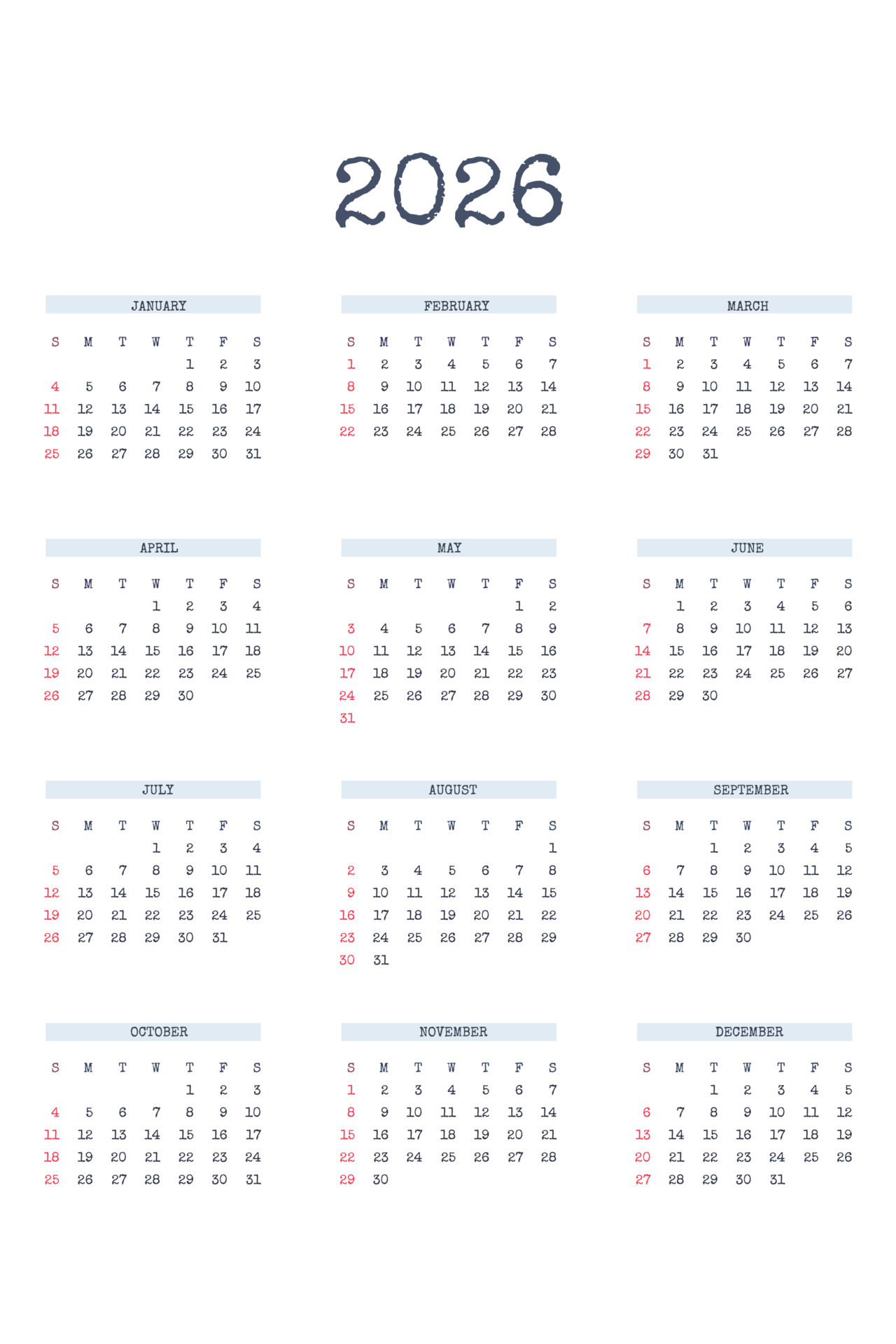 2026

JANUARY

| S | M | T | W | T | F | S |
|---|---|---|---|---|---|---|
| | | | | 1 | 2 | 3 |
| 4 | 5 | 6 | 7 | 8 | 9 | 10 |
| 11 | 12 | 13 | 14 | 15 | 16 | 17 |
| 18 | 19 | 20 | 21 | 22 | 23 | 24 |
| 25 | 26 | 27 | 28 | 29 | 30 | 31 |

FEBRUARY

| S | M | T | W | T | F | S |
|---|---|---|---|---|---|---|
| 1 | 2 | 3 | 4 | 5 | 6 | 7 |
| 8 | 9 | 10 | 11 | 12 | 13 | 14 |
| 15 | 16 | 17 | 18 | 19 | 20 | 21 |
| 22 | 23 | 24 | 25 | 26 | 27 | 28 |

MARCH

| S | M | T | W | T | F | S |
|---|---|---|---|---|---|---|
| 1 | 2 | 3 | 4 | 5 | 6 | 7 |
| 8 | 9 | 10 | 11 | 12 | 13 | 14 |
| 15 | 16 | 17 | 18 | 19 | 20 | 21 |
| 22 | 23 | 24 | 25 | 26 | 27 | 28 |
| 29 | 30 | 31 | | | | |

APRIL

| S | M | T | W | T | F | S |
|---|---|---|---|---|---|---|
| | | | 1 | 2 | 3 | 4 |
| 5 | 6 | 7 | 8 | 9 | 10 | 11 |
| 12 | 13 | 14 | 15 | 16 | 17 | 18 |
| 19 | 20 | 21 | 22 | 23 | 24 | 25 |
| 26 | 27 | 28 | 29 | 30 | | |

MAY

| S | M | T | W | T | F | S |
|---|---|---|---|---|---|---|
| | | | | | 1 | 2 |
| 3 | 4 | 5 | 6 | 7 | 8 | 9 |
| 10 | 11 | 12 | 13 | 14 | 15 | 16 |
| 17 | 18 | 19 | 20 | 21 | 22 | 23 |
| 24 | 25 | 26 | 27 | 28 | 29 | 30 |
| 31 | | | | | | |

JUNE

| S | M | T | W | T | F | S |
|---|---|---|---|---|---|---|
| | 1 | 2 | 3 | 4 | 5 | 6 |
| 7 | 8 | 9 | 10 | 11 | 12 | 13 |
| 14 | 15 | 16 | 17 | 18 | 19 | 20 |
| 21 | 22 | 23 | 24 | 25 | 26 | 27 |
| 28 | 29 | 30 | | | | |

JULY

| S | M | T | W | T | F | S |
|---|---|---|---|---|---|---|
| | | | 1 | 2 | 3 | 4 |
| 5 | 6 | 7 | 8 | 9 | 10 | 11 |
| 12 | 13 | 14 | 15 | 16 | 17 | 18 |
| 19 | 20 | 21 | 22 | 23 | 24 | 25 |
| 26 | 27 | 28 | 29 | 30 | 31 | |

AUGUST

| S | M | T | W | T | F | S |
|---|---|---|---|---|---|---|
| | | | | | | 1 |
| 2 | 3 | 4 | 5 | 6 | 7 | 8 |
| 9 | 10 | 11 | 12 | 13 | 14 | 15 |
| 16 | 17 | 18 | 19 | 20 | 21 | 22 |
| 23 | 24 | 25 | 26 | 27 | 28 | 29 |
| 30 | 31 | | | | | |

SEPTEMBER

| S | M | T | W | T | F | S |
|---|---|---|---|---|---|---|
| | | 1 | 2 | 3 | 4 | 5 |
| 6 | 7 | 8 | 9 | 10 | 11 | 12 |
| 13 | 14 | 15 | 16 | 17 | 18 | 19 |
| 20 | 21 | 22 | 23 | 24 | 25 | 26 |
| 27 | 28 | 29 | 30 | | | |

OCTOBER

| S | M | T | W | T | F | S |
|---|---|---|---|---|---|---|
| | | | | 1 | 2 | 3 |
| 4 | 5 | 6 | 7 | 8 | 9 | 10 |
| 11 | 12 | 13 | 14 | 15 | 16 | 17 |
| 18 | 19 | 20 | 21 | 22 | 23 | 24 |
| 25 | 26 | 27 | 28 | 29 | 30 | 31 |

NOVEMBER

| S | M | T | W | T | F | S |
|---|---|---|---|---|---|---|
| 1 | 2 | 3 | 4 | 5 | 6 | 7 |
| 8 | 9 | 10 | 11 | 12 | 13 | 14 |
| 15 | 16 | 17 | 18 | 19 | 20 | 21 |
| 22 | 23 | 24 | 25 | 26 | 27 | 28 |
| 29 | 30 | | | | | |

DECEMBER

| S | M | T | W | T | F | S |
|---|---|---|---|---|---|---|
| | | 1 | 2 | 3 | 4 | 5 |
| 6 | 7 | 8 | 9 | 10 | 11 | 12 |
| 13 | 14 | 15 | 16 | 17 | 18 | 19 |
| 20 | 21 | 22 | 23 | 24 | 25 | 26 |
| 27 | 28 | 29 | 30 | 31 | | |